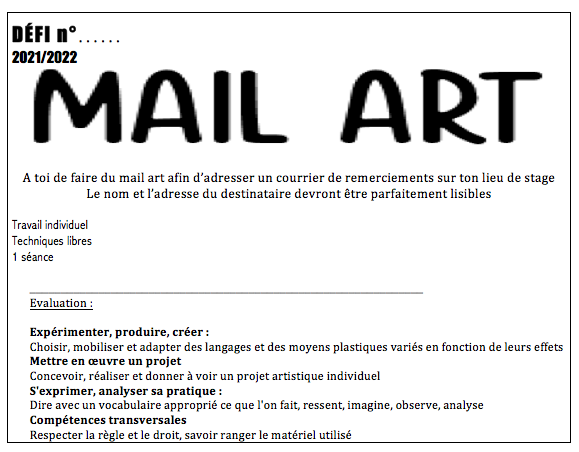 DÉFI n°......
2021/2022

MAIL ART

A toi de faire du mail art afin d'adresser un courrier de remerciements sur ton lieu de stage
Le nom et l'adresse du destinataire devront être parfaitement lisibles

Travail individuel
Techniques libres
1 séance

Evaluation :

Expérimenter, produire, créer :
Choisir, mobiliser et adapter des langages et des moyens plastiques variés en fonction de leurs effets
Mettre en œuvre un projet
Concevoir, réaliser et donner à voir un projet artistique individuel
S'exprimer, analyser sa pratique :
Dire avec un vocabulaire approprié ce que l'on fait, ressent, imagine, observe, analyse
Compétences transversales
Respecter la règle et le droit, savoir ranger le matériel utilisé